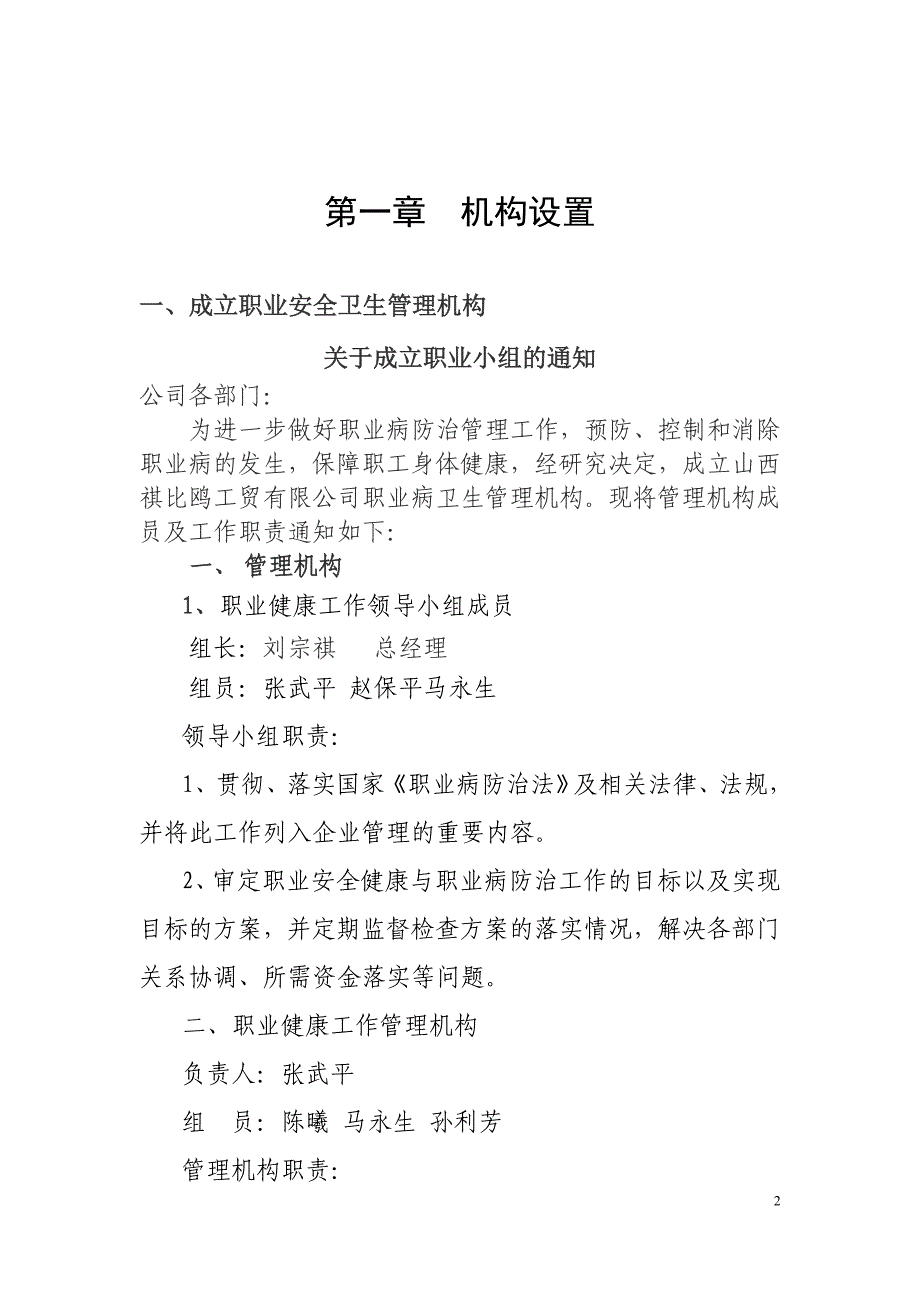 第一章　机构设置

一、成立职业安全卫生管理机构

关于成立职业小组的通知

公司各部门:

为进一步做好职业病防治管理工作，预防、控制和消除职业病的发生，保障职工身体健康，经研究决定，成立山西祺比鸥工贸有限公司职业病卫生管理机构。现将管理机构成员及工作职责通知如下:

一、 管理机构

1、职业健康工作领导小组成员

组长: 刘宗祺　　总经理

组员: 张武平 赵保平马永生

领导小组职责:

1、贯彻、落实国家《职业病防治法》及相关法律、法规，并将此工作列入企业管理的重要内容。

2、审定职业安全健康与职业病防治工作的目标以及实现目标的方案，并定期监督检查方案的落实情况，解决各部门关系协调、所需资金落实等问题。

二、职业健康工作管理机构

负责人: 张武平

组　员: 陈曦 马永生 孙利芳

管理机构职责:

2